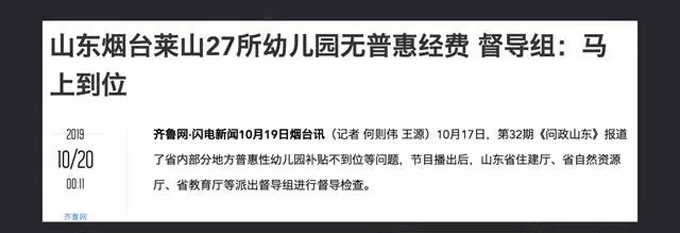 山东烟台莱山27所幼儿园无普惠经费 督导组：马上到位

2019
10/20
00:11

齐鲁网

齐鲁网·闪电新闻10月19日烟台讯（记者 何则伟 王源）10月17日，第32期《问政山东》报道了省内部分地方普惠性幼儿园补贴不到位等问题，节目播出后，山东省住建厅、省自然资源厅、省教育厅等派出督导组进行督导检查。